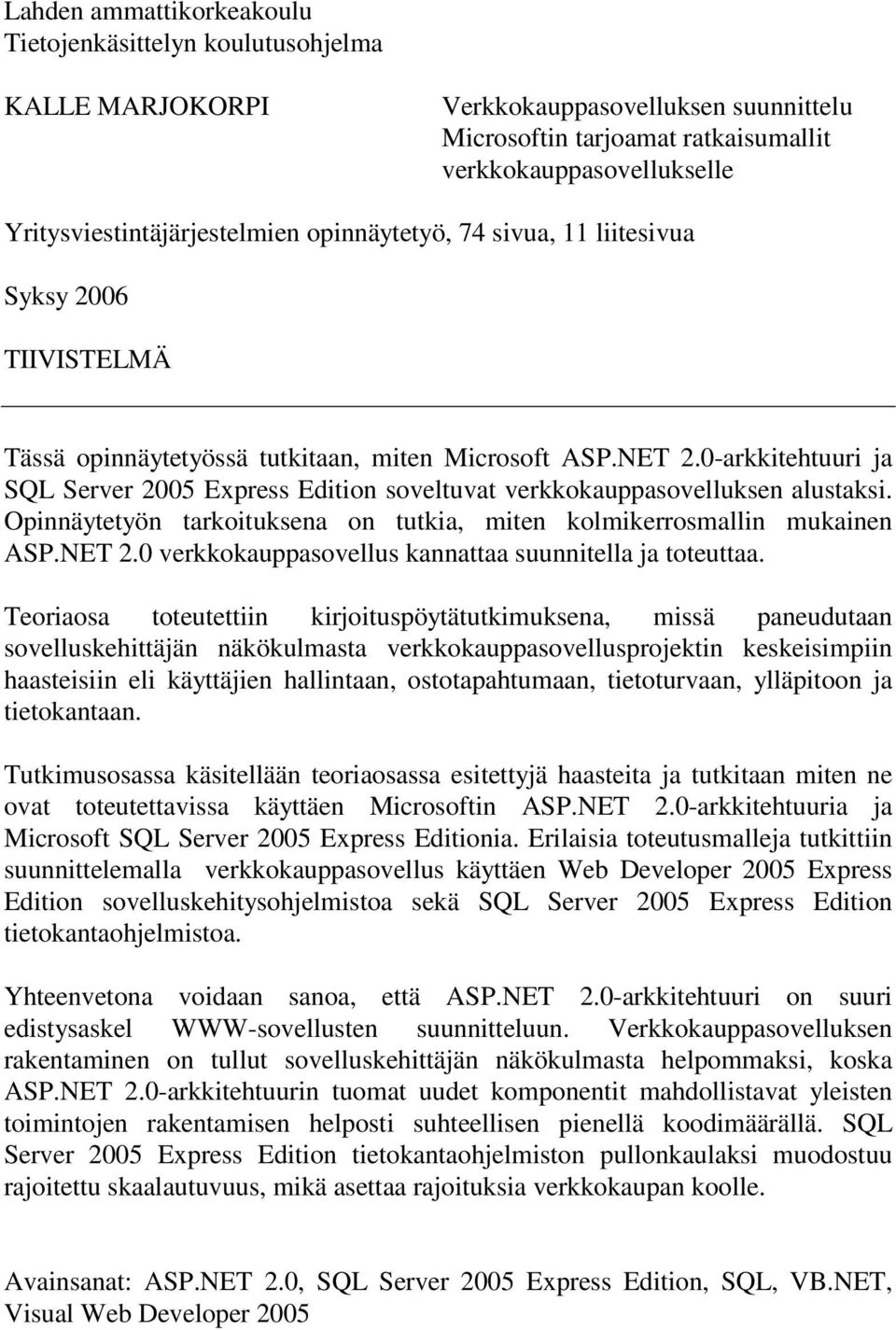 Lahden ammattikorkeakoulu
Tietojenkäsittelyn koulutusohjelma

KALLE MARJOKORPI

Verkkokauppasovelluksen suunnittelu
Microsoftin tarjoamat ratkaisumallit verkkokauppasovellukselle

Yritysviestintäjärjestelmien opinnäytetyö, 74 sivua, 11 liitesivua

Syksy 2006

TIIVISTELMÄ

Tässä opinnäytetyössä tutkitaan, miten Microsoft ASP.NET 2.0-arkkitehtuuri ja SQL Server 2005 Express Edition soveltuvat verkkokauppasovelluksen alustaksi. Opinnäytetyön tarkoituksena on tutkia, miten kolmikerrosmallin mukainen ASP.NET 2.0 verkkokauppasovellus kannattaa suunnitella ja toteuttaa.

Teoriaosa toteutettiin kirjoituspöytätutkimuksena, missä paneudutaan sovelluskehittäjän näkökulmasta verkkokauppasovellusprojektin keskeisimpiin haasteisiin eli käyttäjien hallintaan, ostotapahtumaan, tietoturvaan, ylläpitoon ja tietokantaan.

Tutkimusosassa käsitellään teoriaosassa esitettyjä haasteita ja tutkitaan miten ne ovat toteutettavissa käyttäen Microsoftin ASP.NET 2.0-arkkitehtuuria ja Microsoft SQL Server 2005 Express Editionia. Erilaisia toteutusmalleja tutkittiin suunnittelemalla verkkokauppasovellus käyttäen Web Developer 2005 Express Edition sovelluskehitysohjelmistoa sekä SQL Server 2005 Express Edition tietokantaohjelmistoa.

Yhteenvetona voidaan sanoa, että ASP.NET 2.0-arkkitehtuuri on suuri edistysaskel WWW-sovellusten suunnitteluun. Verkkokauppasovelluksen rakentaminen on tullut sovelluskehittäjän näkökulmasta helpommaksi, koska ASP.NET 2.0-arkkitehtuurin tuomat uudet komponentit mahdollistavat yleisten toimintojen rakentamisen helposti suhteellisen pienellä koodimäärällä. SQL Server 2005 Express Edition tietokantaohjelmiston pullonkaulaksi muodostuu rajoitettu skaalautuvuus, mikä asettaa rajoituksia verkkokaupan koolle.

Avainsanat: ASP.NET 2.0, SQL Server 2005 Express Edition, SQL, VB.NET, Visual Web Developer 2005